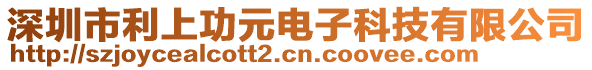 深圳市利上功元电子科技有限公司
http://szjoycealcott2.cn.coovee.com